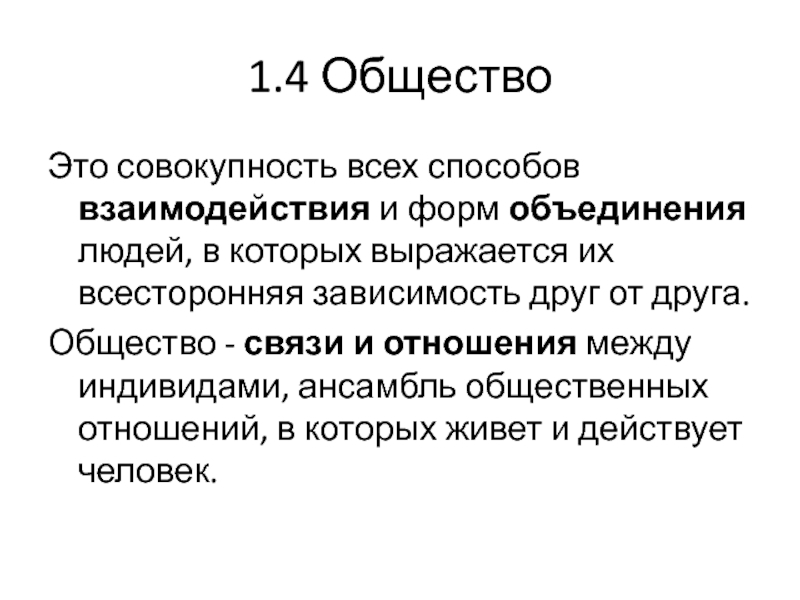 1.4 Общество

Это совокупность всех способов взаимодействия и форм объединения людей, в которых выражается их всесторонняя зависимость друг от друга.

Общество - связи и отношения между индивидами, ансамбль общественных отношений, в которых живет и действует человек.